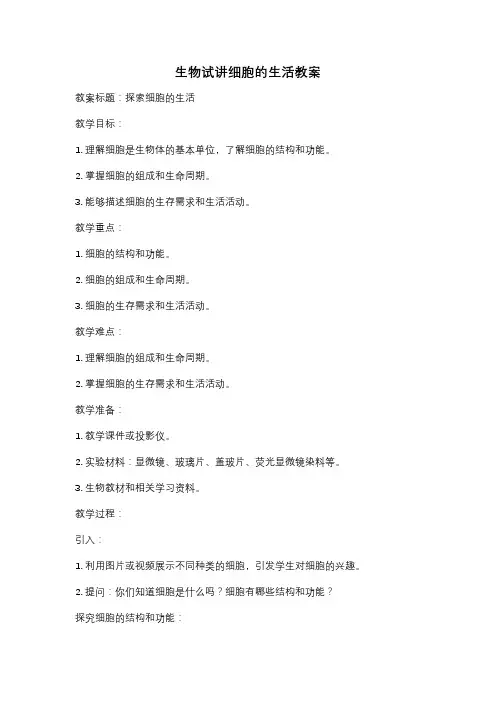 生物试讲细胞的生活教案

教案标题：探索细胞的生活

教学目标：

1. 理解细胞是生物体的基本单位，了解细胞的结构和功能。

2. 掌握细胞的组成和生命周期。

3. 能够描述细胞的生存需求和生活活动。

教学重点：

1. 细胞的结构和功能。

2. 细胞的组成和生命周期。

3. 细胞的生存需求和生活活动。

教学难点：

1. 理解细胞的组成和生命周期。

2. 掌握细胞的生存需求和生活活动。

教学准备：

1. 教学课件或投影仪。

2. 实验材料：显微镜、玻璃片、盖玻片、荧光显微镜染料等。

3. 生物教材和相关学习资料。

教学过程：

引入：

1. 利用图片或视频展示不同种类的细胞，引发学生对细胞的兴趣。

2. 提问：你们知道细胞是什么吗？细胞有哪些结构和功能？

探究细胞的结构和功能：